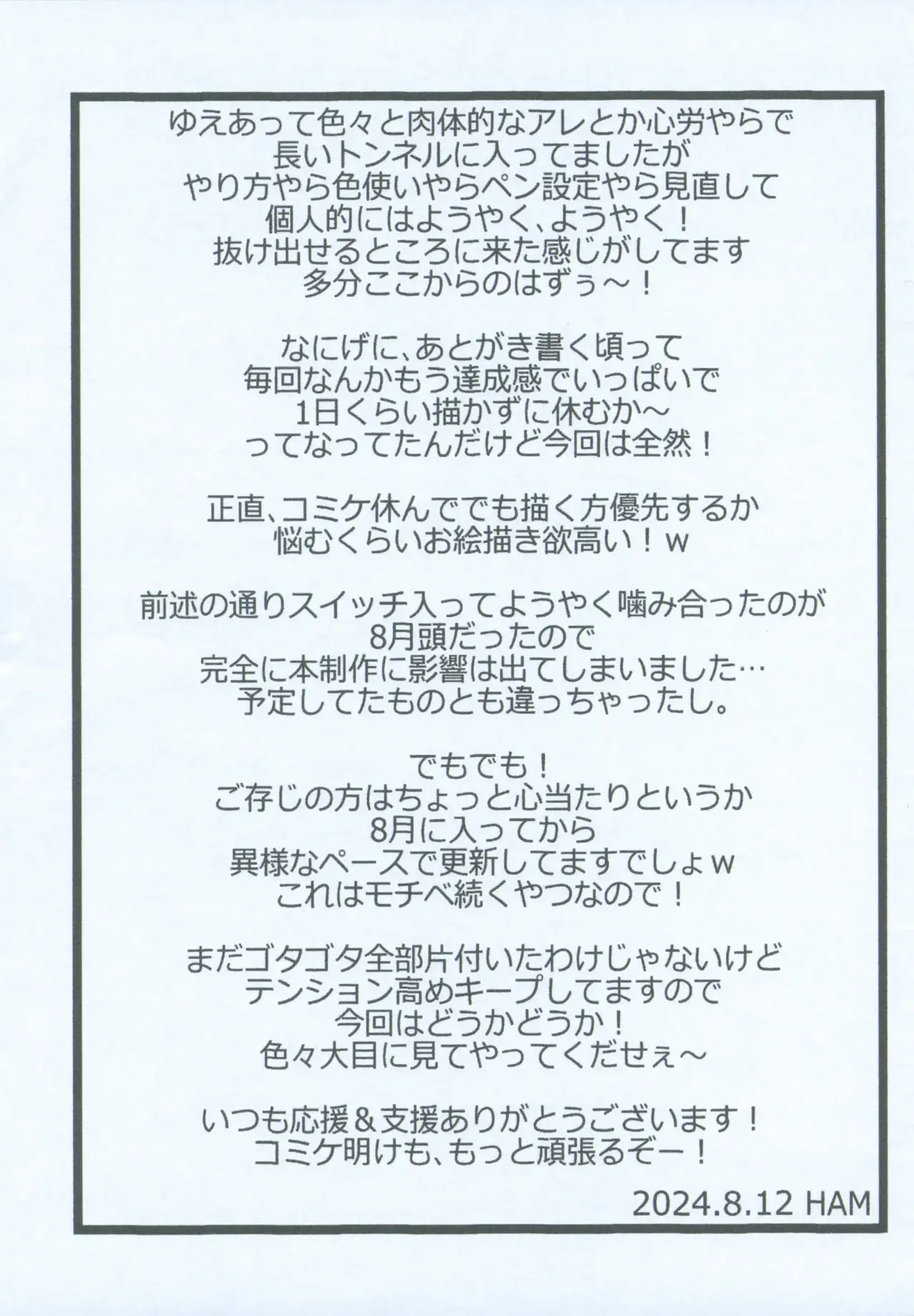 ゆえあって色々と肉体的なアレとか心労やらで
長いトンネルに入ってましたが
やり方やら色使いやらペン設定やら見直して
個人的にはようやく、ようやく！
抜け出せるところに来た感じがしてます
多分ここからのはずぅ～！

なにげに、あとがき書く頃って
毎回なんかもう達成感でいっぱいで
1日くらい描かずに休むか～
ってなってたんだけど今回は全然！

正直、コミケ休んででも描く方優先するか
悩むくらいお絵描き欲高い！ｗ

前述の通りスイッチ入ってようやく噛み合ったのが
8月頭だったので
完全に本制作に影響は出てしまいました…
予定してたものとも違っちゃったし。

でもでも！
ご存じの方はちょっと心当たりというか
8月に入ってから
異様なペースで更新してますでしょｗ
これはモチベ続くやつなので！

まだゴタゴタ全部片付いたわけじゃないけど
テンション高めキープしてますので
今回はどうかどうか！
色々大目に見てやってくだせぇ～

いつも応援＆支援ありがとうございます！
コミケ明けも、もっと頑張るぞー！

2024.8.12 HAM